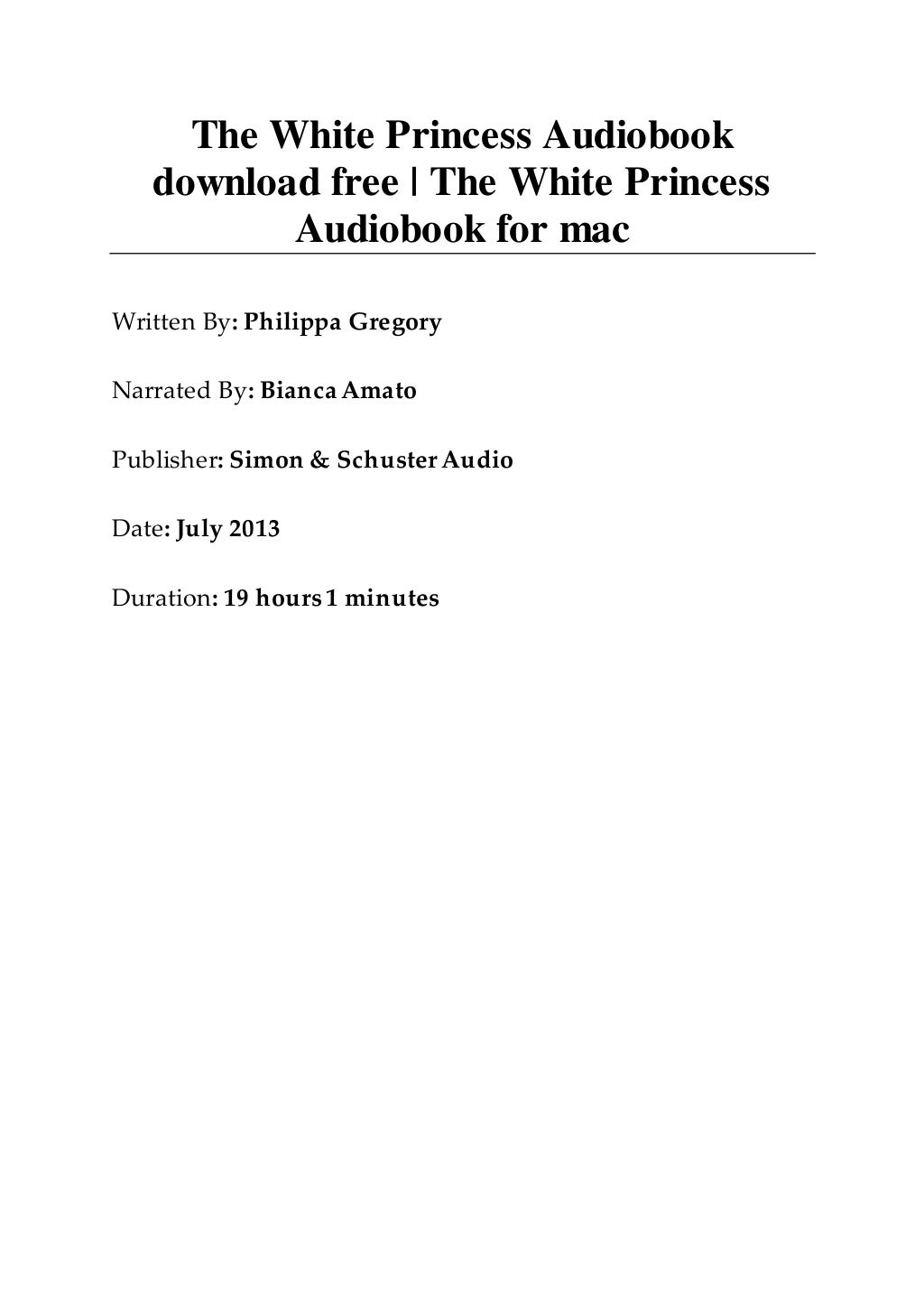 The White Princess Audiobook download free | The White Princess Audiobook for mac

Written By: Philippa Gregory

Narrated By: Bianca Amato

Publisher: Simon & Schuster Audio

Date: July 2013

Duration: 19 hours 1 minutes